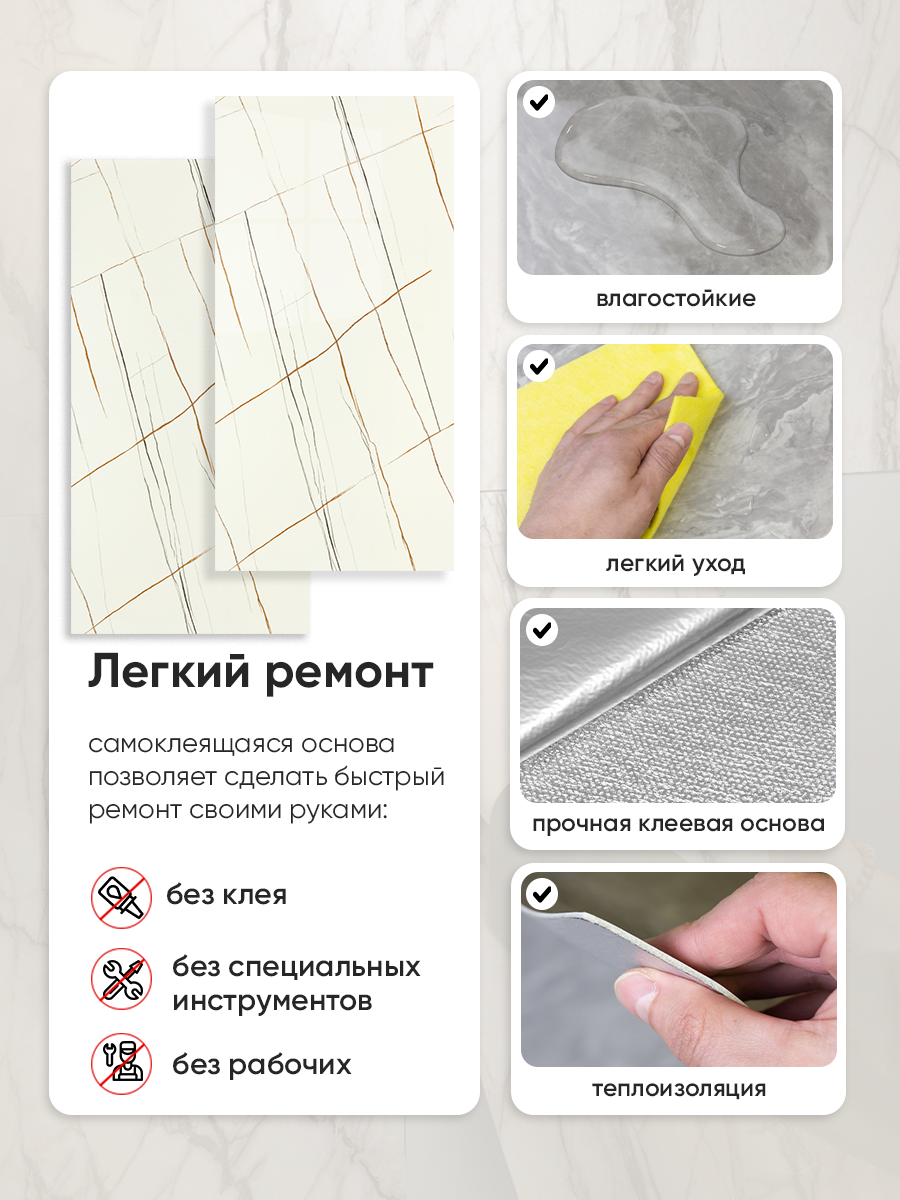 Легкий ремонт

самоклеящаяся основа позволяет сделать быстрый ремонт своими руками:

без клея

без специальных инструментов

без рабочих

влагостойкие

легкий уход

прочная клеевая основа

теплоизоляция